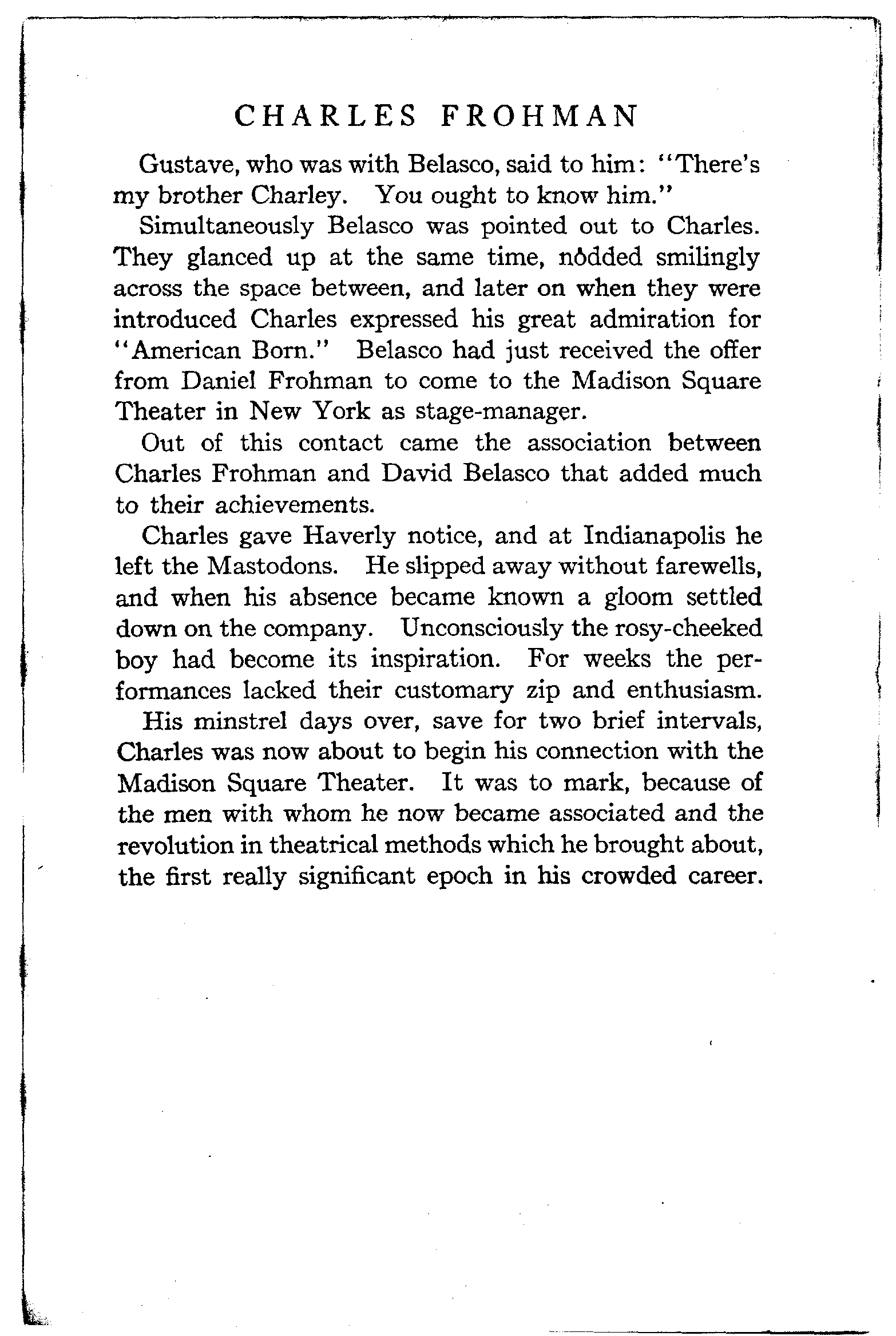 CHARLES FROHMAN

Gustave, who was with Belasco, said to him: "There's my brother Charley. You ought to know him."

Simultaneously Belasco was pointed out to Charles. They glanced up at the same time, nodded smilingly across the space between, and later on when they were introduced Charles expressed his great admiration for "American Born." Belasco had just received the offer from Daniel Frohman to come to the Madison Square Theater in New York as stage-manager.

Out of this contact came the association between Charles Frohman and David Belasco that added much to their achievements.

Charles gave Haverly notice, and at Indianapolis he left the Mastodons. He slipped away without farewells, and when his absence became known a gloom settled down on the company. Unconsciously the rosy-cheeked boy had become its inspiration. For weeks the performances lacked their customary zip and enthusiasm.

His minstrel days over, save for two brief intervals, Charles was now about to begin his connection with the Madison Square Theater. It was to mark, because of the men with whom he now became associated and the revolution in theatrical methods which he brought about, the first really significant epoch in his crowded career.